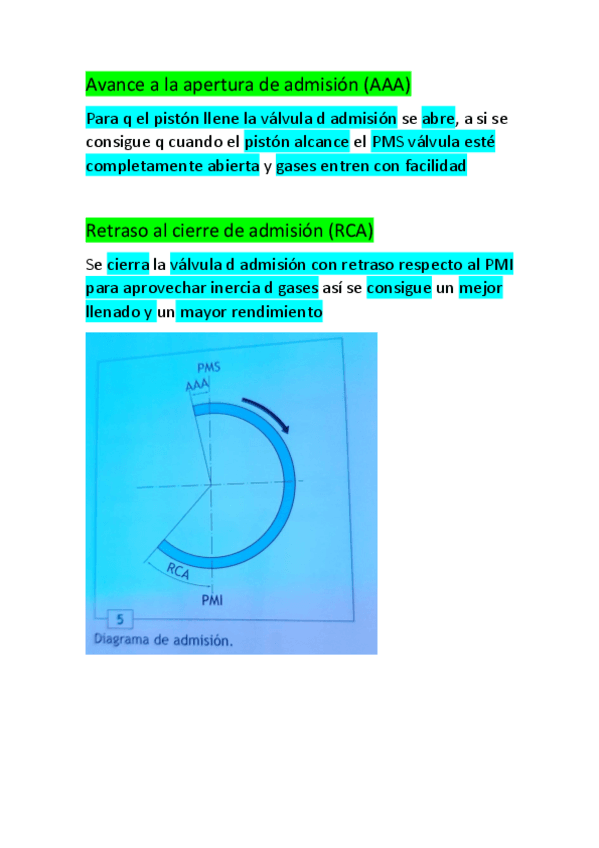 Avance a la apertura de admisión (AAA)

Para q el pistón llene la válvula d admisión se abre, a si se consigue q cuando el pistón alcance el PMS válvula esté completamente abierta y gases entren con facilidad

Retraso al cierre de admisión (RCA)

Se cierra la válvula d admisión con retraso respecto al PMI para aprovechar inercia d gases así se consigue un mejor llenado y un mayor rendimiento

PMS
AAA
RCA
PMI
5
Diagrama de admisión.